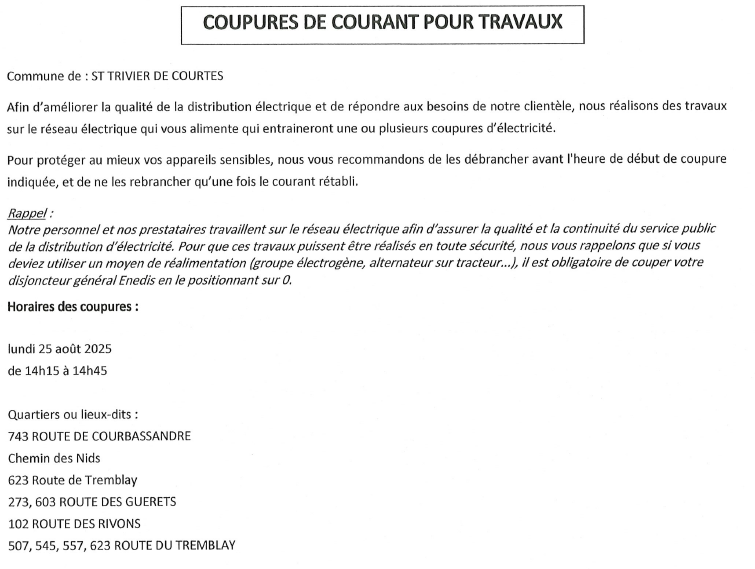 COUPURES DE COURANT POUR TRAVAUX

Commune de : ST TRIVIER DE COURTES

Afin d'améliorer la qualité de la distribution électrique et de répondre aux besoins de notre clientèle, nous réalisons des travaux sur le réseau électrique qui vous alimente qui entraineront une ou plusieurs coupures d'électricité.

Pour protéger au mieux vos appareils sensibles, nous vous recommandons de les débrancher avant l'heure de début de coupure indiquée, et de ne les rebrancher qu'une fois le courant rétabli.

Rappel :
Notre personnel et nos prestataires travaillent sur le réseau électrique afin d'assurer la qualité et la continuité du service public de la distribution d'électricité. Pour que ces travaux puissent être réalisés en toute sécurité, nous vous rappelons que si vous deviez utiliser un moyen de réalimentation (groupe électrogène, alternateur sur tracteur...), il est obligatoire de couper votre disjoncteur général Enedis en le positionnant sur 0.

Horaires des coupures :

lundi 25 août 2025
de 14h15 à 14h45

Quartiers ou lieux-dits :
743 ROUTE DE COURBASSANDRE
Chemin des Nids
623 Route de Tremblay
273, 603 ROUTE DES GUERETS
102 ROUTE DES RIVONS
507, 545, 557, 623 ROUTE DU TREMBLAY